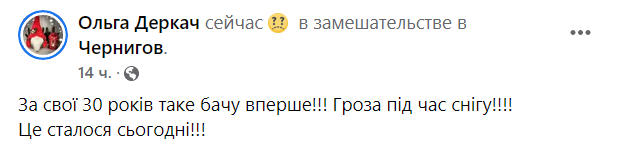 Ольга Деркач сейчас в замешательстве в Чернигов.
14 ч. ·

За свої 30 років таке бачу вперше!!! Гроза під час снігу!!!!
Це сталося сьогодні!!!